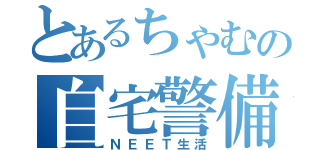 とあるちゃむの
自宅警備
NEET生活